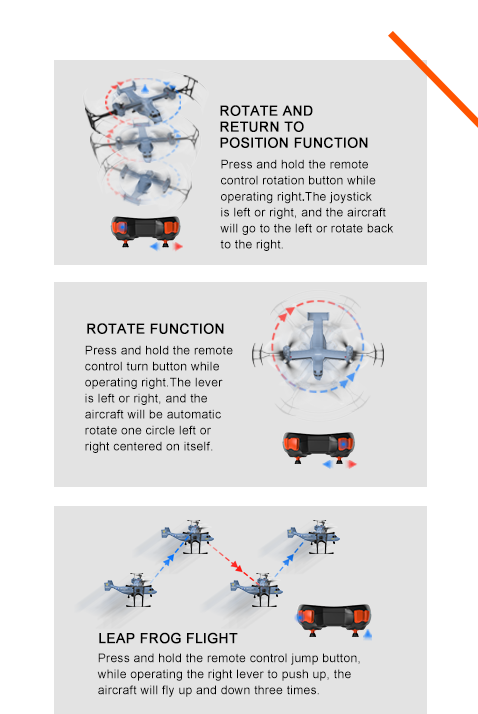 ROTATE AND
RETURN TO
POSITION FUNCTION

Press and hold the remote control rotation button while operating right.The joystick is left or right, and the aircraft will go to the left or rotate back to the right.

ROTATE FUNCTION

Press and hold the remote control turn button while operating right.The lever is left or right, and the aircraft will be automatic rotate one circle left or right centered on itself.

LEAP FROG FLIGHT

Press and hold the remote control jump button, while operating the right lever to push up, the aircraft will fly up and down three times.